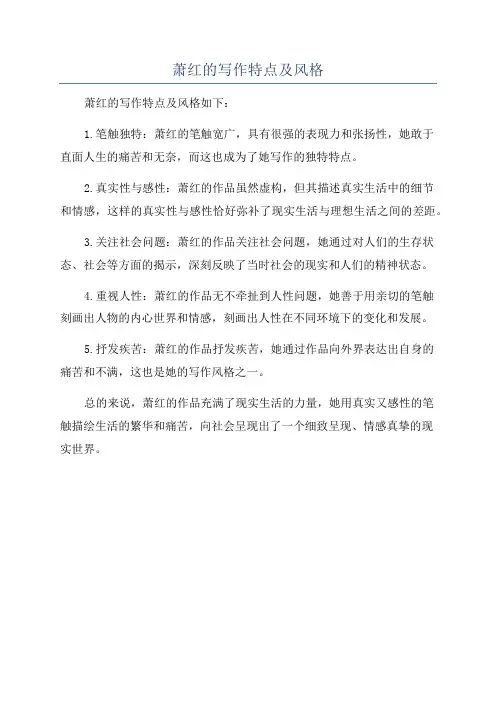 萧红的写作特点及风格

萧红的写作特点及风格如下：

1.笔触独特：萧红的笔触宽广，具有很强的表现力和张扬性，她敢于直面人生的痛苦和无奈，而这也成为了她写作的独特特点。

2.真实性与感性：萧红的作品虽然虚构，但其描述真实生活中的细节和情感，这样的真实性与感性恰好弥补了现实生活与理想生活之间的差距。

3.关注社会问题：萧红的作品关注社会问题，她通过对人们的生存状态、社会等方面的揭示，深刻反映了当时社会的现实和人们的精神状态。

4.重视人性：萧红的作品无不牵扯到人性问题，她善于用亲切的笔触刻画出人物的内心世界和情感，刻画出人性在不同环境下的变化和发展。

5.抒发疾苦：萧红的作品抒发疾苦，她通过作品向外界表达出自身的痛苦和不满，这也是她的写作风格之一。

总的来说，萧红的作品充满了现实生活的力量，她用真实又感性的笔触描绘生活的繁华和痛苦，向社会呈现出了一个细致呈现、情感真挚的现实世界。